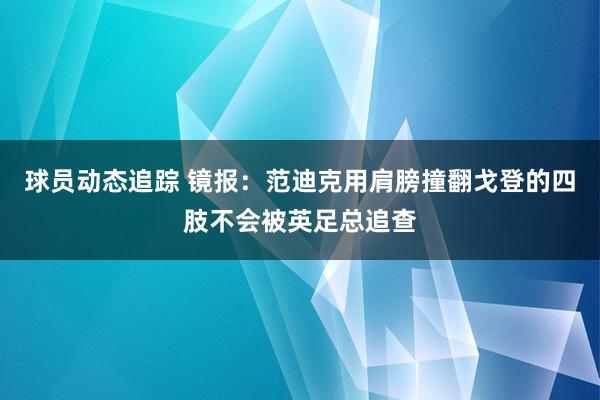 球员动态追踪 镜报：范迪克用肩膀撞翻戈登的四肢不会被英足总追查